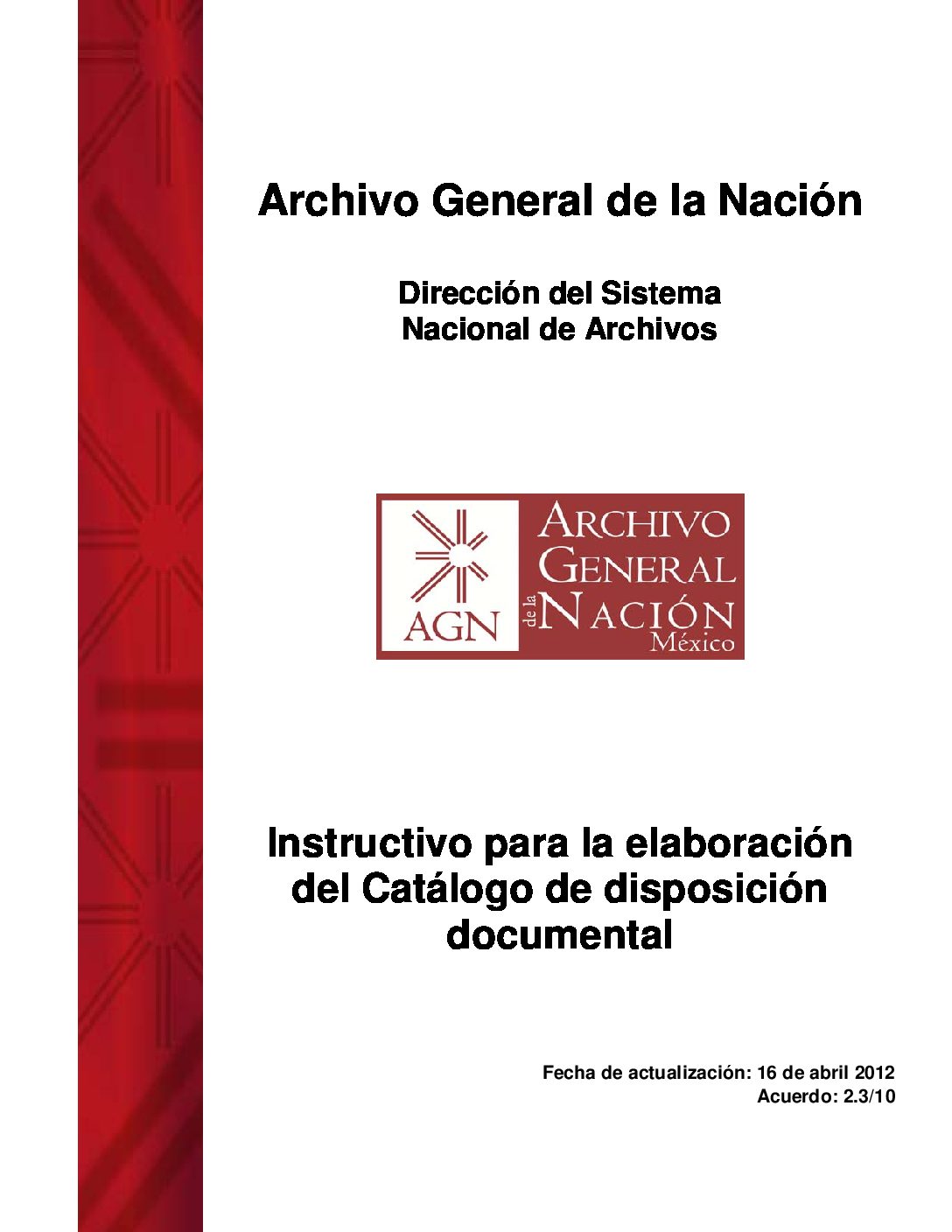 Archivo General de la Nación

Dirección del Sistema
Nacional de Archivos

AGN

ARCHIVO
GENERAL
de la NACIÓN
México

Instructivo para la elaboración del Catálogo de disposición documental

Fecha de actualización: 16 de abril 2012
Acuerdo: 2.3/10